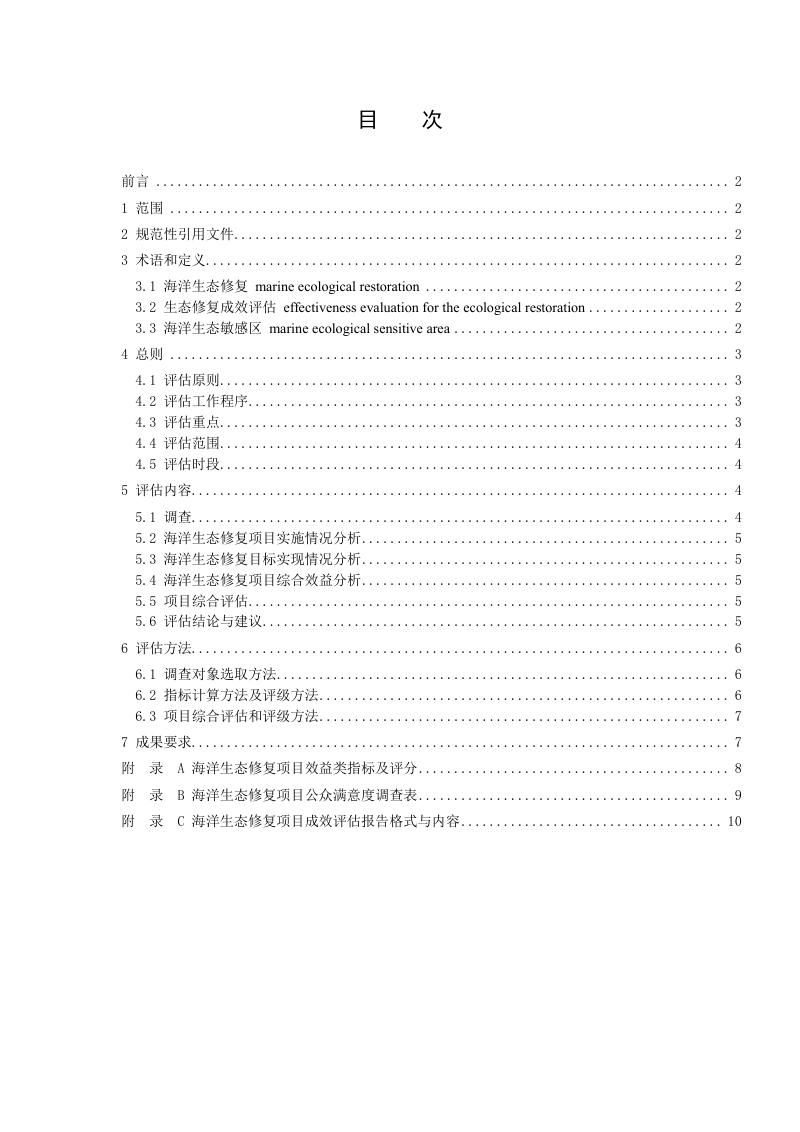 目 次

前言 2

1 范围 2

2 规范性引用文件 2

3 术语和定义 2

3.1 海洋生态修复 marine ecological restoration 2

3.2 生态修复成效评估 effectiveness evaluation for the ecological restoration 2

3.3 海洋生态敏感区 marine ecological sensitive area 2

4 总则 3

4.1 评估原则 3

4.2 评估工作程序 3

4.3 评估重点 3

4.4 评估范围 4

4.5 评估时段 4

5 评估内容 4

5.1 调查 4

5.2 海洋生态修复项目实施情况分析 5

5.3 海洋生态修复目标实现情况分析 5

5.4 海洋生态修复项目综合效益分析 5

5.5 项目综合评估 5

5.6 评估结论与建议 5

6 评估方法 6

6.1 调查对象选取方法 6

6.2 指标计算方法及评级方法 6

6.3 项目综合评估和评级方法 7

7 成果要求 7

附 录 A 海洋生态修复项目效益类指标及评分 8

附 录 B 海洋生态修复项目公众满意度调查表 9

附 录 C 海洋生态修复项目成效评估报告格式与内容 10